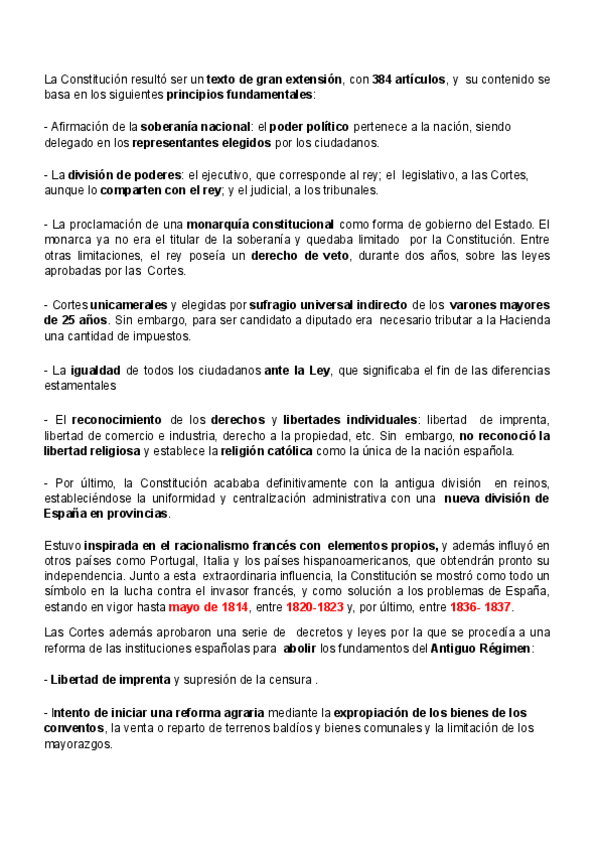 La Constitución resultó ser un texto de gran extensión, con 384 artículos, y su contenido se basa en los siguientes principios fundamentales:

- Afirmación de la soberanía nacional: el poder político pertenece a la nación, siendo delegado en los representantes elegidos por los ciudadanos.

- La división de poderes: el ejecutivo, que corresponde al rey; el legislativo, a las Cortes, aunque lo comparten con el rey; y el judicial, a los tribunales.

- La proclamación de una monarquía constitucional como forma de gobierno del Estado. El monarca ya no era el titular de la soberanía y quedaba limitado por la Constitución. Entre otras limitaciones, el rey poseía un derecho de veto, durante dos años, sobre las leyes aprobadas por las Cortes.

- Cortes unicamerales y elegidas por sufragio universal indirecto de los varones mayores de 25 años. Sin embargo, para ser candidato a diputado era necesario tributar a la Hacienda una cantidad de impuestos.

- La igualdad de todos los ciudadanos ante la Ley, que significaba el fin de las diferencias estamentales

- El reconocimiento de los derechos y libertades individuales: libertad de imprenta, libertad de comercio e industria, derecho a la propiedad, etc. Sin embargo, no reconoció la libertad religiosa y establece la religión católica como la única de la nación española.

- Por último, la Constitución acababa definitivamente con la antigua división en reinos, estableciéndose la uniformidad y centralización administrativa con una nueva división de España en provincias.

Estuvo inspirada en el racionalismo francés con elementos propios, y además influyó en otros países como Portugal, Italia y los países hispanoamericanos, que obtendrán pronto su independencia. Junto a esta extraordinaria influencia, la Constitución se mostró como todo un símbolo en la lucha contra el invasor francés, y como solución a los problemas de España, estando en vigor hasta mayo de 1814, entre 1820-1823 y, por último, entre 1836- 1837.

Las Cortes además aprobaron una serie de decretos y leyes por la que se procedía a una reforma de las instituciones españolas para abolir los fundamentos del Antiguo Régimen:

- Libertad de imprenta y supresión de la censura .

- Intento de iniciar una reforma agraria mediante la expropiación de los bienes de los conventos, la venta o reparto de terrenos baldíos y bienes comunales y la limitación de los mayorazgos.